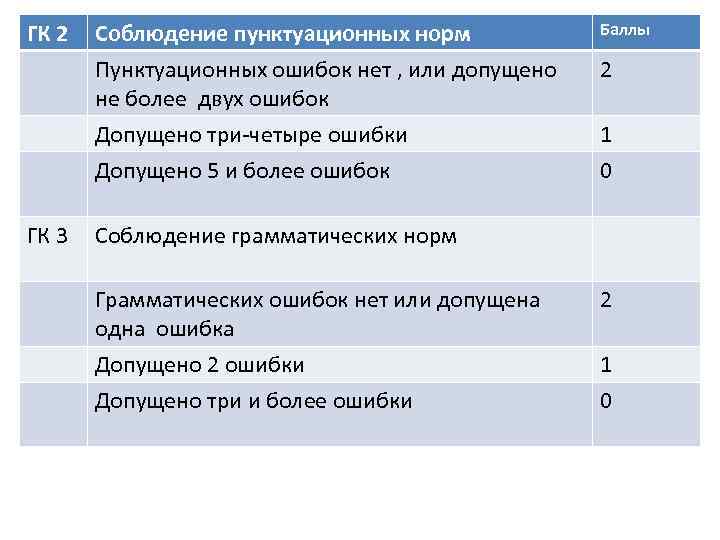 | ГК 2 | Соблюдение пунктуационных норм | Баллы |
|---|---|---|
| | Пунктуационных ошибок нет , или допущено не более двух ошибок | 2 |
| | Допущено три-четыре ошибки | 1 |
| | Допущено 5 и более ошибок | 0 |
| ГК 3 | Соблюдение грамматических норм | |
| | Грамматических ошибок нет или допущена одна ошибка | 2 |
| | Допущено 2 ошибки | 1 |
| | Допущено три и более ошибки | 0 |